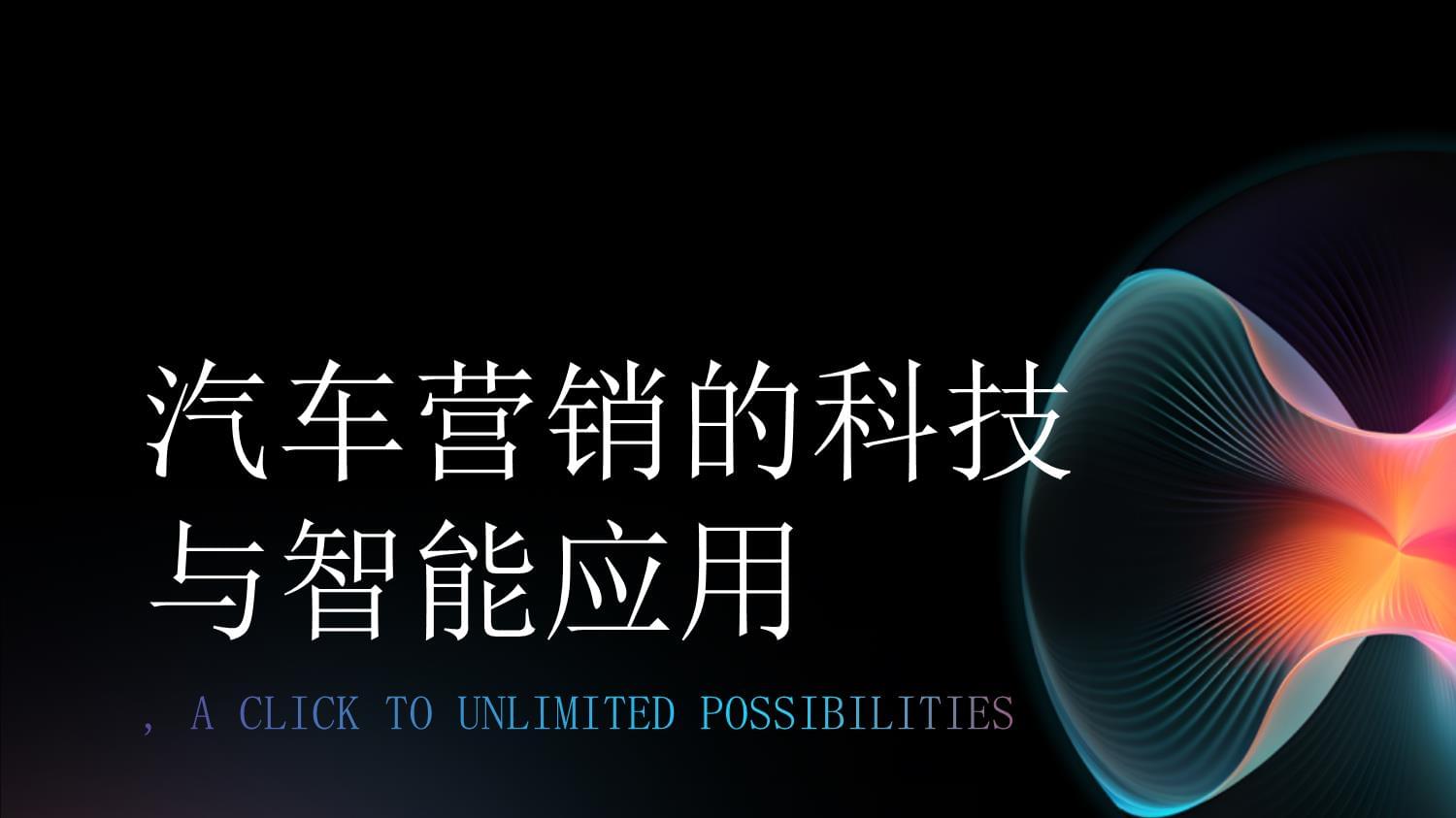 汽车营销的科技与智能应用

, A CLICK TO UNLIMITED POSSIBILITIES